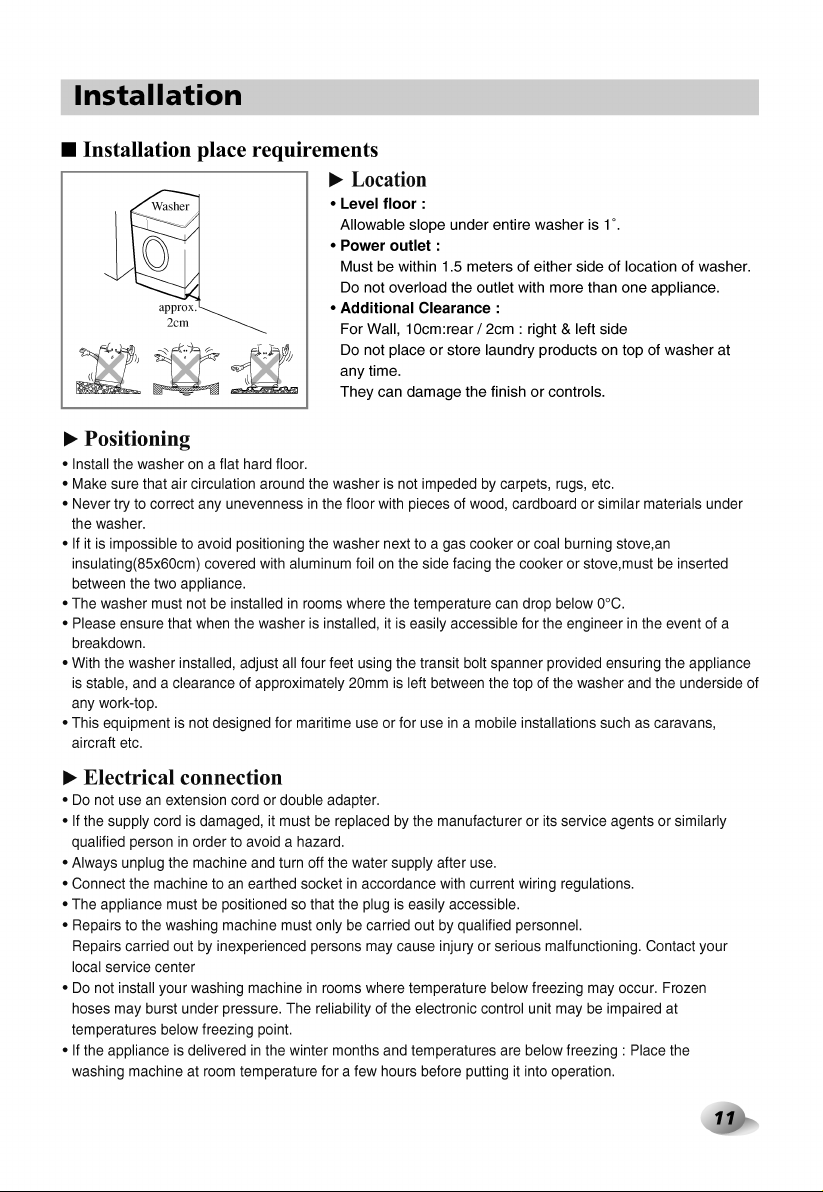 Installation

■ Installation place requirements

Washer

approx.
2cm

► Location

• Level floor :
Allowable slope under entire washer is 1˚.

• Power outlet :
Must be within 1.5 meters of either side of location of washer.
Do not overload the outlet with more than one appliance.

• Additional Clearance :
For Wall, 10cm:rear / 2cm : right & left side
Do not place or store laundry products on top of washer at any time.
They can damage the finish or controls.

► Positioning

• Install the washer on a flat hard floor.
• Make sure that air circulation around the washer is not impeded by carpets, rugs, etc.
• Never try to correct any unevenness in the floor with pieces of wood, cardboard or similar materials under the washer.
• If it is impossible to avoid positioning the washer next to a gas cooker or coal burning stove,an insulating(85x60cm) covered with aluminum foil on the side facing the cooker or stove,must be inserted between the two appliance.
• The washer must not be installed in rooms where the temperature can drop below 0°C.
• Please ensure that when the washer is installed, it is easily accessible for the engineer in the event of a breakdown.
• With the washer installed, adjust all four feet using the transit bolt spanner provided ensuring the appliance is stable, and a clearance of approximately 20mm is left between the top of the washer and the underside of any work-top.
• This equipment is not designed for maritime use or for use in a mobile installations such as caravans, aircraft etc.

► Electrical connection

• Do not use an extension cord or double adapter.
• If the supply cord is damaged, it must be replaced by the manufacturer or its service agents or similarly qualified person in order to avoid a hazard.
• Always unplug the machine and turn off the water supply after use.
• Connect the machine to an earthed socket in accordance with current wiring regulations.
• The appliance must be positioned so that the plug is easily accessible.
• Repairs to the washing machine must only be carried out by qualified personnel.
Repairs carried out by inexperienced persons may cause injury or serious malfunctioning. Contact your local service center
• Do not install your washing machine in rooms where temperature below freezing may occur. Frozen hoses may burst under pressure. The reliability of the electronic control unit may be impaired at temperatures below freezing point.
• If the appliance is delivered in the winter months and temperatures are below freezing : Place the washing machine at room temperature for a few hours before putting it into operation.

11